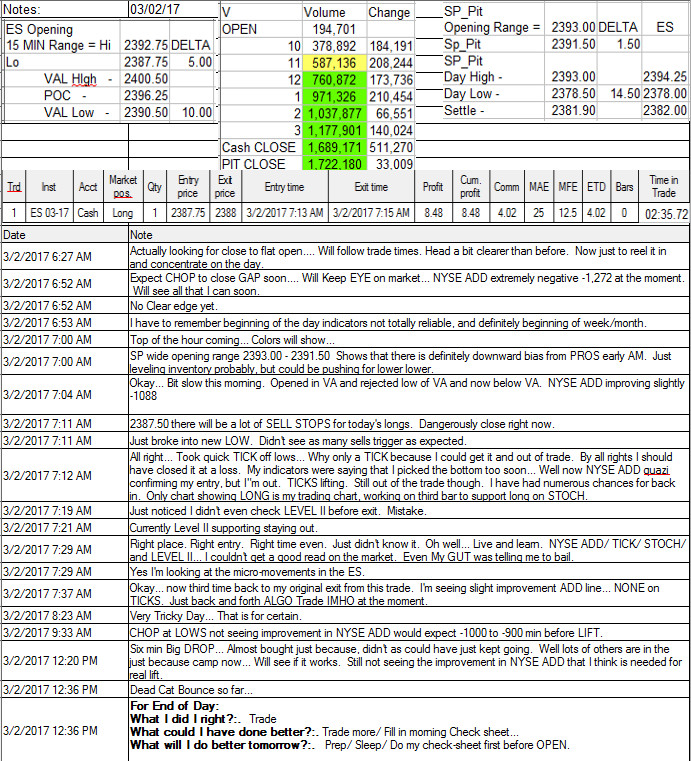 | Notes: | 03/02/17 | |
|---|---|---|
| ES Opening | | |
| 15 MIN Range = Hi | 2392.75 | DELTA |
| Lo | 2387.75 | 5.00 |
| VAL HIgh - | 2400.50 | |
| POC - | 2396.25 | |
| VAL Low - | 2390.50 | 10.00 |

| V | Volume | Change |
|---|---|---|
| OPEN | 194,701 | |
| 10 | 378,892 | 184,191 |
| 11 | 587,136 | 208,244 |
| 12 | 760,872 | 173,736 |
| 1 | 971,326 | 210,454 |
| 2 | 1,037,877 | 66,551 |
| 3 | 1,177,901 | 140,024 |
| Cash CLOSE | 1,689,171 | 511,270 |
| PIT CLOSE | 1,722,180 | 33,009 |

| SP_Pit | | | |
|---|---|---|---|
| Opening Range = | 2393.00 | DELTA | ES |
| Sp_Pit | 2391.50 | 1.50 | |
| SP_Pit | | | |
| Day High - | 2393.00 | | 2394.25 |
| Day Low - | 2378.50 | 14.50 | 2378.00 |
| Settle - | 2381.90 | | 2382.00 |

| Trd | Inst | Acct | Market pos. | Qty | Entry price | Exit price | Entry time | Exit time | Profit | Cum. profit | Comm | MAE | MFE | ETD | Bars | Time in Trade |
|---|---|---|---|---|---|---|---|---|---|---|---|---|---|---|---|---|
| 1 | ES 03-17 | Cash | Long | 1 | 2387.75 | 2388 | 3/2/2017 7:13 AM | 3/2/2017 7:15 AM | 8.48 | 8.48 | 4.02 | 25 | 12.5 | 4.02 | 0 | 02:35.72 |

| Date | Note |
|---|---|
| 3/2/2017 6:27 AM | Actually looking for close to flat open.... Will follow trade times. Head a bit clearer than before. Now just to reel it in and concentrate on the day. |
| 3/2/2017 6:52 AM | Expect CHOP to close GAP soon.... Will Keep EYE on market... NYSE ADD extremely negative -1,272 at the moment. Will see all that I can soon. |
| 3/2/2017 6:52 AM | No Clear edge yet. |
| 3/2/2017 6:53 AM | I have to remember beginning of the day indicators not totally reliable, and definitely beginning of week/month. |
| 3/2/2017 7:00 AM | Top of the hour coming... Colors will show... |
| 3/2/2017 7:00 AM | SP wide opening range 2393.00 - 2391.50 Shows that there is definitely downward bias from PROS early AM. Just leveling inventory probably, but could be pushing for lower lower. |
| 3/2/2017 7:04 AM | Okay... Bit slow this morning. Opened in VA and rejected low of VA and now below VA. NYSE ADD improving slightly -1088 |
| 3/2/2017 7:11 AM | 2387.50 there will be a lot of SELL STOPS for today's longs. Dangerously close right now. |
| 3/2/2017 7:11 AM | Just broke into new LOW. Didn't see as many sells trigger as expected. |
| 3/2/2017 7:12 AM | All right... Took quick TICK off lows... Why only a TICK because I could get it and out of trade. By all rights I should have closed it at a loss. My indicators were saying that I picked the bottom too soon... Well now NYSE ADD quazi confirming my entry, but I"m out. TICKS lifting. Still out of the trade though. I have had numerous chances for back in. Only chart showing LONG is my trading chart, working on third bar to support long on STOCH. |
| 3/2/2017 7:19 AM | Just noticed I didn't even check LEVEL II before exit. Mistake. |
| 3/2/2017 7:21 AM | Currently Level II supporting staying out. |
| 3/2/2017 7:29 AM | Right place. Right entry. Right time even. Just didn't know it. Oh well... Live and learn. NYSE ADD/ TICK/ STOCH/ and LEVEL II... I couldn't get a good read on the market. Even My GUT was telling me to bail. |
| 3/2/2017 7:29 AM | Yes I'm looking at the micro-movements in the ES. |
| 3/2/2017 7:37 AM | Okay... now third time back to my original exit from this trade. I'm seeing slight improvement ADD line... NONE on TICKS. Just back and forth ALGO Trade IMHO at the moment. |
| 3/2/2017 8:23 AM | Very Tricky Day... That is for certain. |
| 3/2/2017 9:33 AM | CHOP at LOWS not seeing improvement in NYSE ADD would expect -1000 to -900 min before LIFT. |
| 3/2/2017 12:20 PM | Six min Big DROP... Almost bought just because, didn't as could have just kept going. Well lots of others are in the just because camp now... Will see if it works. Still not seeing the improvement in NYSE ADD that I think is needed for real lift. |
| 3/2/2017 12:36 PM | Dead Cat Bounce so far... |
| 3/2/2017 12:36 PM | For End of Day: What I did I right?:. Trade What could I have done better?:. Trade more/ Fill in morning Check sheet... What will I do better tomorrow?:. Prep/ Sleep/ Do my check-sheet first before OPEN. |